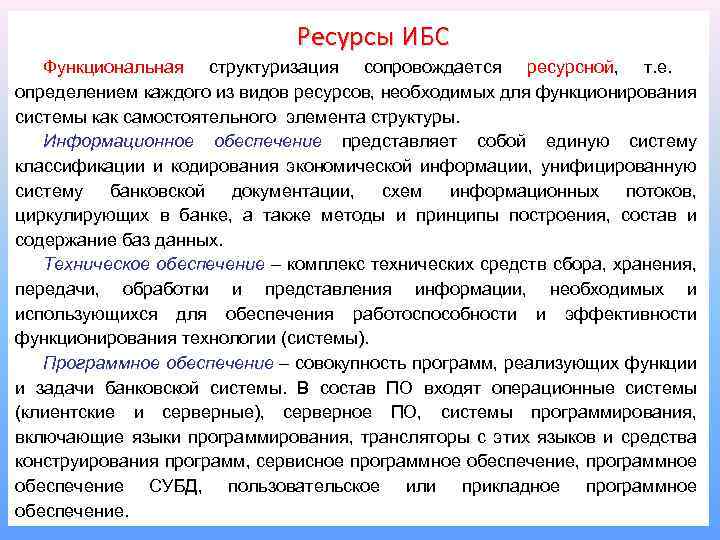 Ресурсы ИБС

Функциональная структуризация сопровождается ресурсной, т.е. определением каждого из видов ресурсов, необходимых для функционирования системы как самостоятельного элемента структуры.

Информационное обеспечение представляет собой единую систему классификации и кодирования экономической информации, унифицированную систему банковской документации, схем информационных потоков, циркулирующих в банке, а также методы и принципы построения, состав и содержание баз данных.

Техническое обеспечение – комплекс технических средств сбора, хранения, передачи, обработки и представления информации, необходимых и использующихся для обеспечения работоспособности и эффективности функционирования технологии (системы).

Программное обеспечение – совокупность программ, реализующих функции и задачи банковской системы. В состав ПО входят операционные системы (клиентские и серверные), серверное ПО, системы программирования, включающие языки программирования, трансляторы с этих языков и средства конструирования программ, сервисное программное обеспечение, программное обеспечение СУБД, пользовательское или прикладное программное обеспечение.